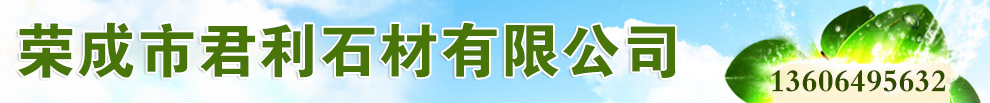 荣成市君利石材有限公司

13606495632